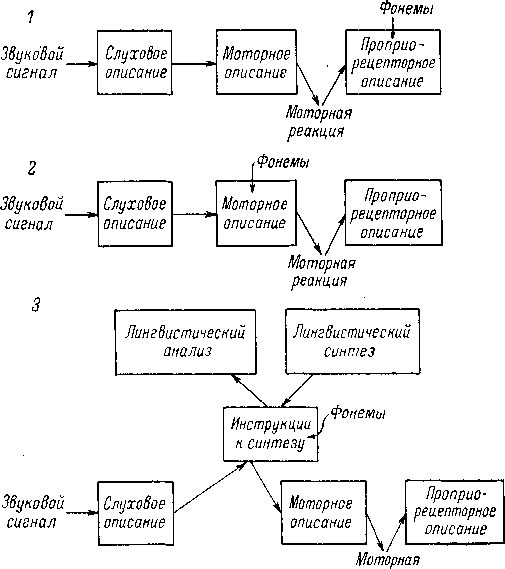 1

Фонемы

Звуковой сигнал

Слуховое описание

Моторное описание

Проприо-рецепторное описание

Моторная реакция

2

Фонемы

Звуковой сигнал

Слуховое описание

Моторное описание

Проприо-рецепторное описание

Моторная реакция

3

Лингвистический анализ

Лингвистический синтез

Инструкции к синтезу

Фонемы

Звуковой сигнал

Слуховое описание

Моторное описание

Проприо-рецепторное описание

Моторная